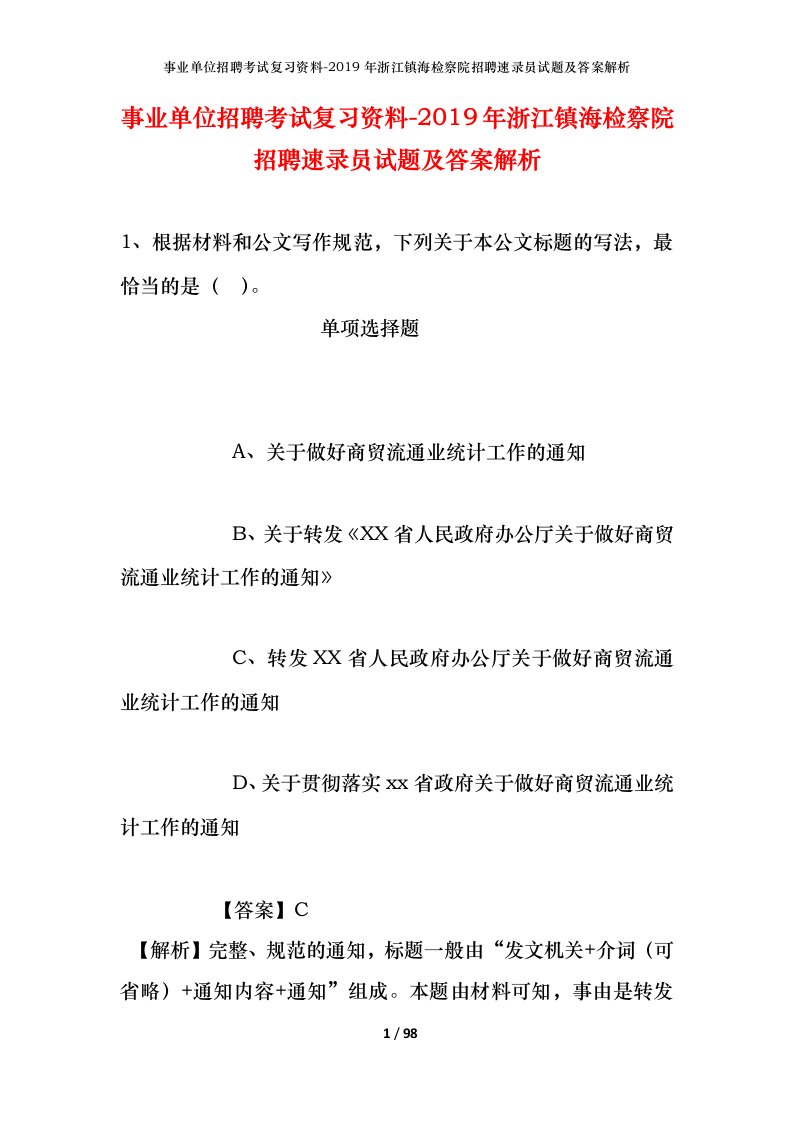 事业单位招聘考试复习资料-2019年浙江镇海检察院招聘速录员试题及答案解析

事业单位招聘考试复习资料-2019年浙江镇海检察院招聘速录员试题及答案解析

1、根据材料和公文写作规范，下列关于本公文标题的写法，最恰当的是（ ）。

单项选择题

A、关于做好商贸流通业统计工作的通知

B、关于转发《XX省人民政府办公厅关于做好商贸流通业统计工作的通知》

C、转发XX省人民政府办公厅关于做好商贸流通业统计工作的通知

D、关于贯彻落实xx省政府关于做好商贸流通业统计工作的通知

【答案】C

【解析】完整、规范的通知，标题一般由“发文机关+介词（可省略）+通知内容+通知”组成。本题由材料可知，事由是转发

1 / 98